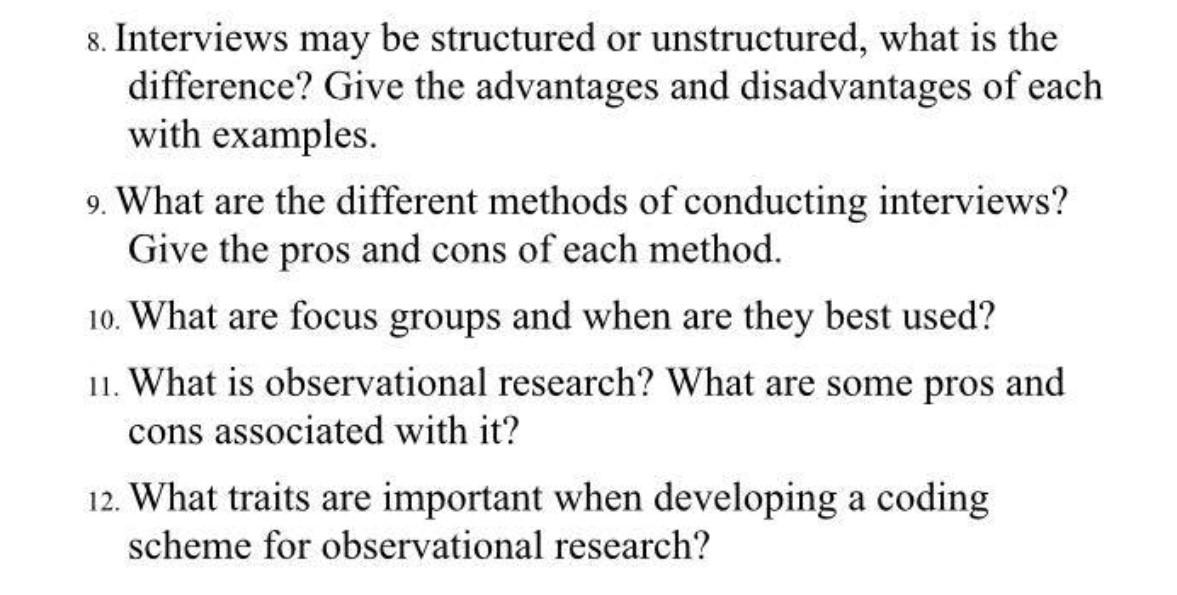 8. Interviews may be structured or unstructured, what is the difference? Give the advantages and disadvantages of each with examples.

9. What are the different methods of conducting interviews? Give the pros and cons of each method.

10. What are focus groups and when are they best used?

11. What is observational research? What are some pros and cons associated with it?

12. What traits are important when developing a coding scheme for observational research?